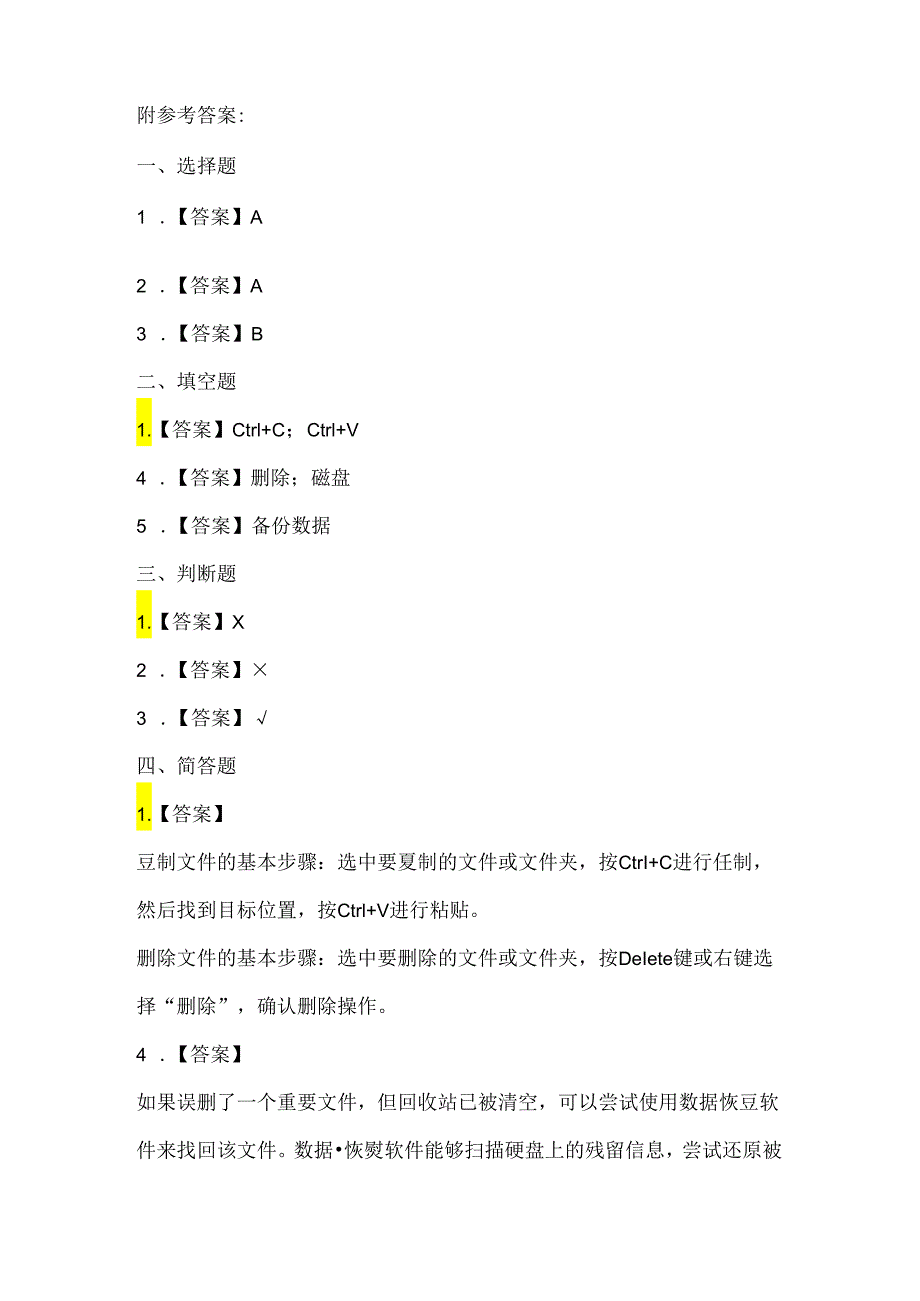 附参考答案:

一、选择题

1 .【答案】A

2 .【答案】A

3 .【答案】B

二、填空题

1.【答案】Ctrl+C；Ctrl+V

4 .【答案】删除；磁盘

5 .【答案】备份数据

三、判断题

1.【答案】X

2 .【答案】×

3 .【答案】√

四、简答题

1.【答案】

豆制文件的基本步骤：选中要夏制的文件或文件夹，按Ctrl+C进行任制，然后找到目标位置，按Ctrl+V进行粘贴。

删除文件的基本步骤：选中要删除的文件或文件夹，按Delete键或右键选择“删除”，确认删除操作。

4 .【答案】

如果误删了一个重要文件，但回收站已被清空，可以尝试使用数据恢豆软件来找回该文件。数据•恢熨软件能够扫描硬盘上的残留信息，尝试还原被